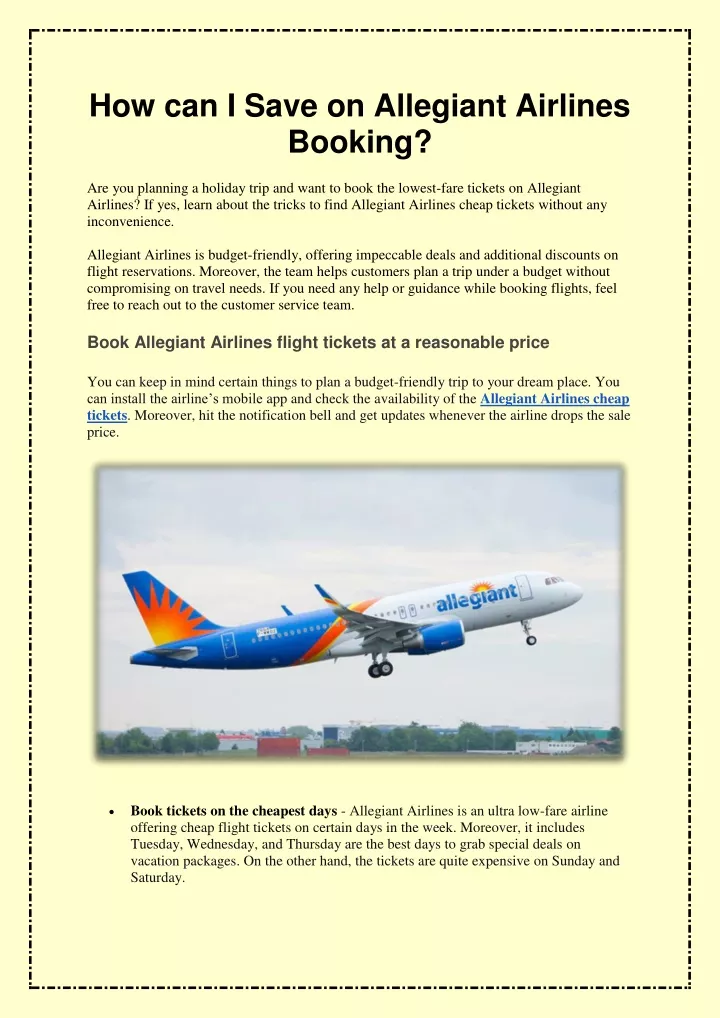 How can I Save on Allegiant Airlines Booking?

Are you planning a holiday trip and want to book the lowest-fare tickets on Allegiant Airlines? If yes, learn about the tricks to find Allegiant Airlines cheap tickets without any inconvenience.

Allegiant Airlines is budget-friendly, offering impeccable deals and additional discounts on flight reservations. Moreover, the team helps customers plan a trip under a budget without compromising on travel needs. If you need any help or guidance while booking flights, feel free to reach out to the customer service team.

Book Allegiant Airlines flight tickets at a reasonable price

You can keep in mind certain things to plan a budget-friendly trip to your dream place. You can install the airline's mobile app and check the availability of the Allegiant Airlines cheap tickets. Moreover, hit the notification bell and get updates whenever the airline drops the sale price.

allegiant

• Book tickets on the cheapest days - Allegiant Airlines is an ultra low-fare airline offering cheap flight tickets on certain days in the week. Moreover, it includes Tuesday, Wednesday, and Thursday are the best days to grab special deals on vacation packages. On the other hand, the tickets are quite expensive on Sunday and Saturday.